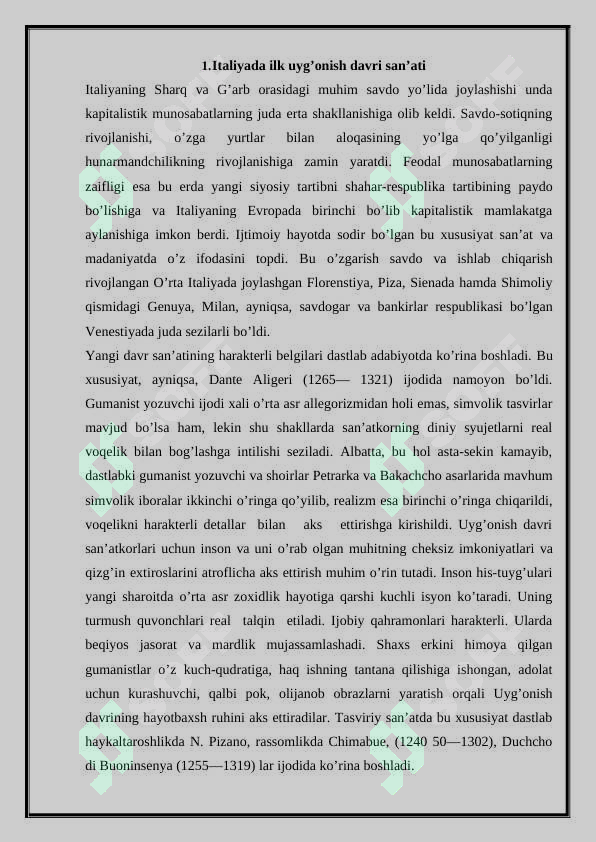 1.Italiyada ilk uyg’onish davri san’ati

Italiyaning Sharq va G’arb orasidagi muhim savdo yo’lida joylashishi unda kapitalistik munosabatlarning juda erta shakllanishiga olib keldi. Savdo-sotiqning rivojlanishi, o’zga yurtlar bilan aloqasining yo’lga qo’yilganligi hunarmandchilikning rivojlanishiga zamin yaratdi. Feodal munosabatlarning zaifligi esa bu erda yangi siyosiy tartibni shahar-respublika tartibining paydo bo’lishiga va Italiyaning Evropada birinchi bo’lib kapitalistik mamlakatga aylanishiga imkon berdi. Ijtimoiy hayotda sodir bo’lgan bu xususiyat san’at va madaniyatda o’z ifodasini topdi. Bu o’zgarish savdo va ishlab chiqarish rivojlangan O’rta Italiyada joylashgan Florenstiya, Piza, Sienada hamda Shimoliy qismidagi Genuya, Milan, ayniqsa, savdogar va bankirlar respublikasi bo’lgan Venestiyada juda sezilarli bo’ldi.

Yangi davr san’atining harakterli belgilari dastlab adabiyotda ko’rina boshladi. Bu xususiyat, ayniqsa, Dante Aligeri (1265— 1321) ijodida namoyon bo’ldi. Gumanist yozuvchi ijodi xali o’rta asr allegorizmidan holi emas, simvolik tasvirlar mavjud bo’lsa ham, lekin shu shakllarda san’atkorning diniy syujetlarni real voqelik bilan bog’lashga intilishi seziladi. Albatta, bu hol asta-sekin kamayib, dastlabki gumanist yozuvchi va shoirlar Petrarka va Bakachcho asarlarida mavhum simvolik iboralar ikkinchi o’ringa qo’yilib, realizm esa birinchi o’ringa chiqarildi, voqelikni harakterli detallar bilan aks ettirishga kirishildi. Uyg’onish davri san’atkorlari uchun inson va uni o’rab olgan muhitning cheksiz imkoniyatlari va qizg’in extiroslarini atroflicha aks ettirish muhim o’rin tutadi. Inson his-tuyg’ulari yangi sharoitda o’rta asr zoxidlik hayotiga qarshi kuchli isyon ko’taradi. Uning turmush quvonchlari real talqin etiladi. Ijobiy qahramonlari harakterli. Ularda beqiyos jasorat va mardlik mujassamlashadi. Shaxs erkini himoya qilgan gumanistlar o’z kuch-qudratiga, haq ishning tantana qilishiga ishongan, adolat uchun kurashuvchi, qalbi pok, olijanob obrazlarni yaratish orqali Uyg’onish davrining hayotbaxsh ruhini aks ettiradilar. Tasviriy san’atda bu xususiyat dastlab haykaltaroshlikda N. Pizano, rassomlikda Chimabue, (1240 50—1302), Duchcho di Buoninsenya (1255—1319) lar ijodida ko’rina boshladi.